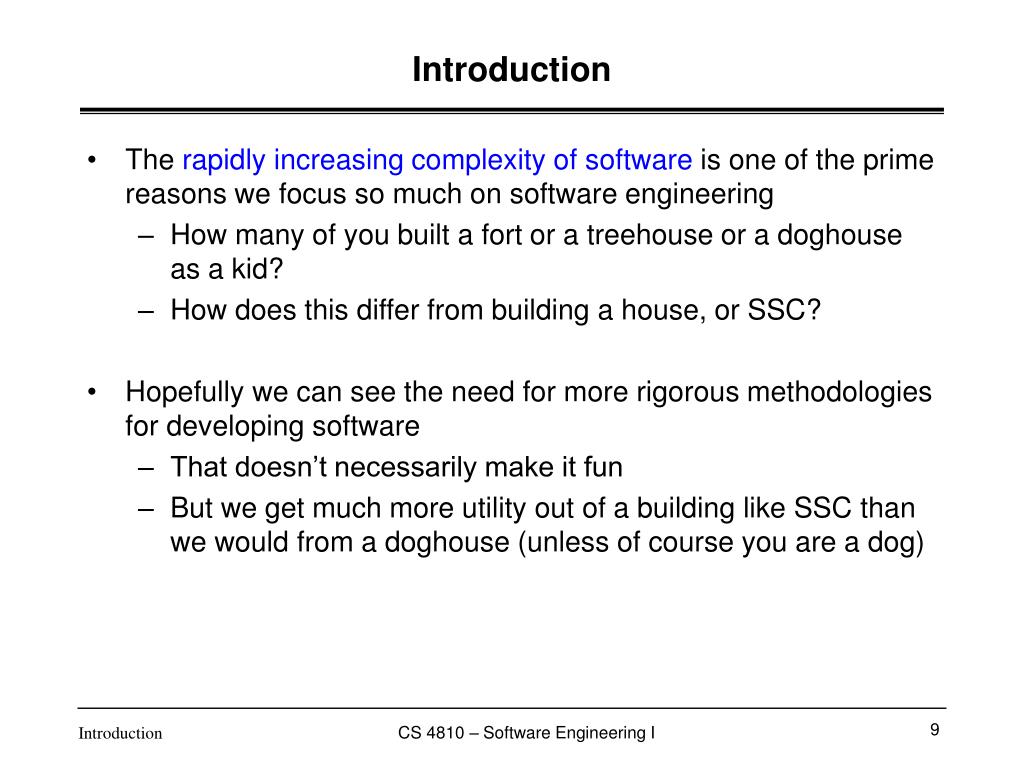 Introduction

• The rapidly increasing complexity of software is one of the prime reasons we focus so much on software engineering
  – How many of you built a fort or a treehouse or a doghouse as a kid?
  – How does this differ from building a house, or SSC?

• Hopefully we can see the need for more rigorous methodologies for developing software
  – That doesn’t necessarily make it fun
  – But we get much more utility out of a building like SSC than we would from a doghouse (unless of course you are a dog)

Introduction

CS 4810 – Software Engineering I

9